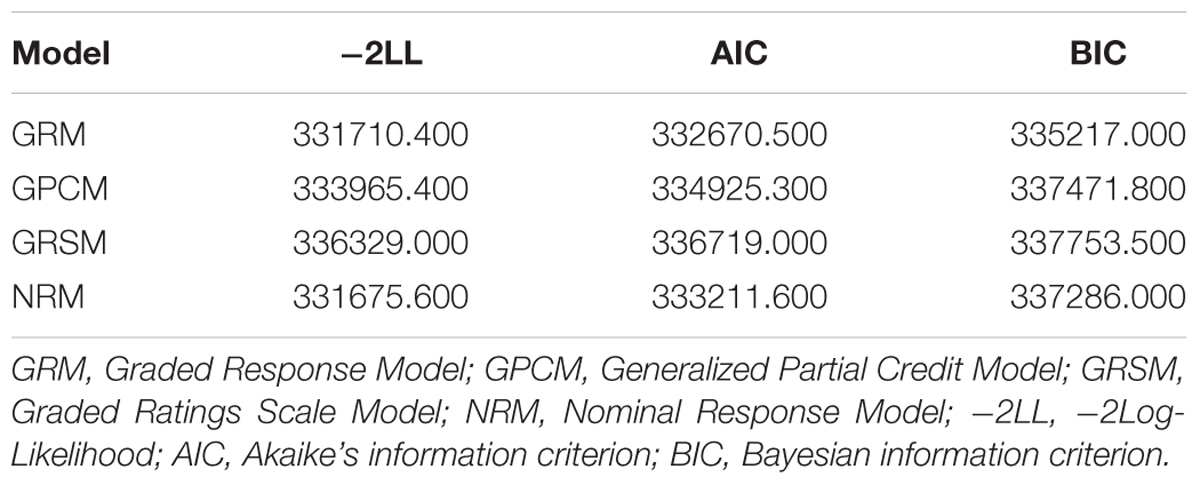 | Model | −2LL | AIC | BIC |
|---|---|---|---|
| GRM | 331710.400 | 332670.500 | 335217.000 |
| GPCM | 333965.400 | 334925.300 | 337471.800 |
| GRSM | 336329.000 | 336719.000 | 337753.500 |
| NRM | 331675.600 | 333211.600 | 337286.000 |

GRM, Graded Response Model; GPCM, Generalized Partial Credit Model; GRSM, Graded Ratings Scale Model; NRM, Nominal Response Model; −2LL, −2Log-Likelihood; AIC, Akaike's information criterion; BIC, Bayesian information criterion.